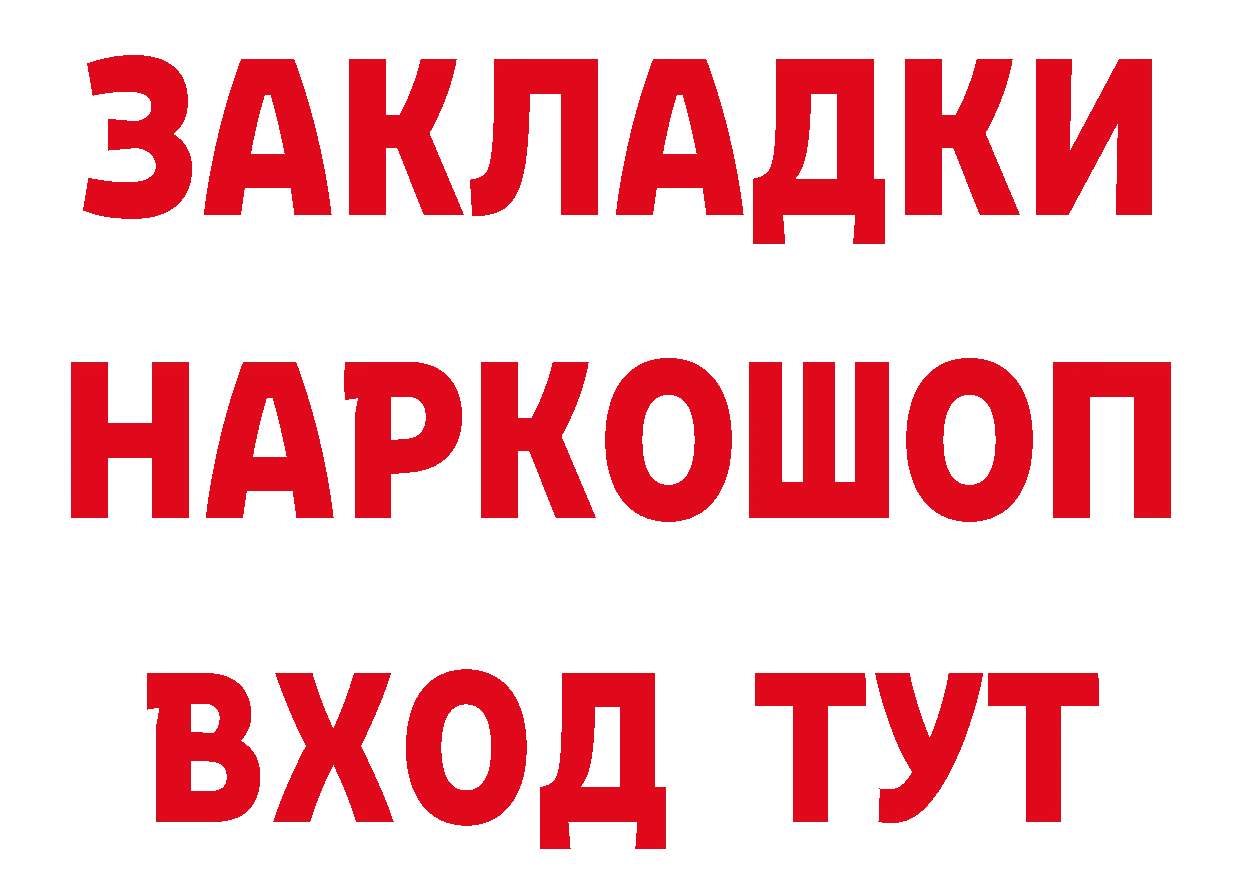 ЗАКЛАДКИ НАРКОШОП ВХОД ТУТ